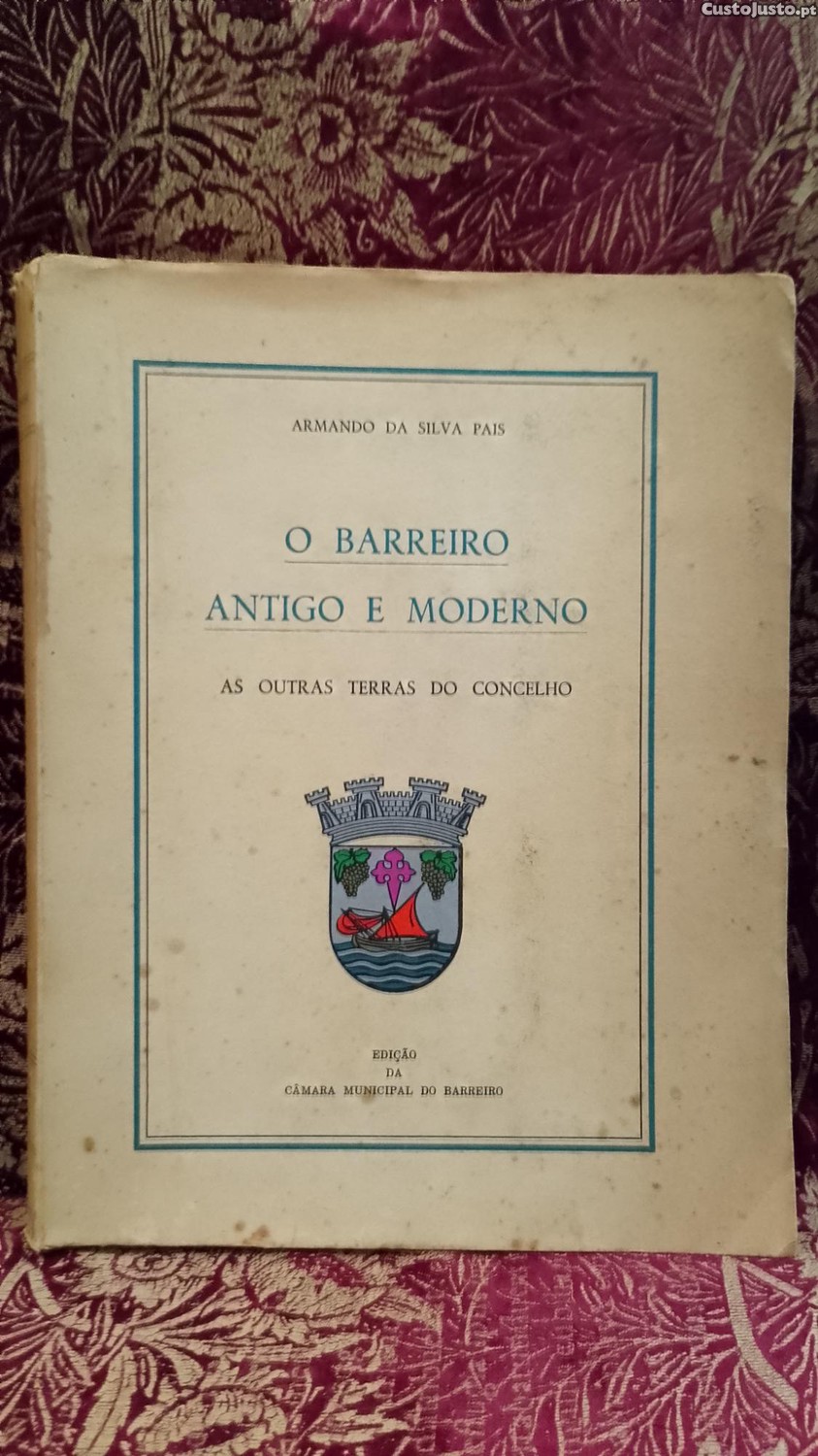 ARMANDO DA SILVA PAIS

O BARREIRO
ANTIGO E MODERNO

AS OUTRAS TERRAS DO CONCELHO

EDIÇÃO
DA
CÂMARA MUNICIPAL DO BARREIRO

CustoJusto.pt